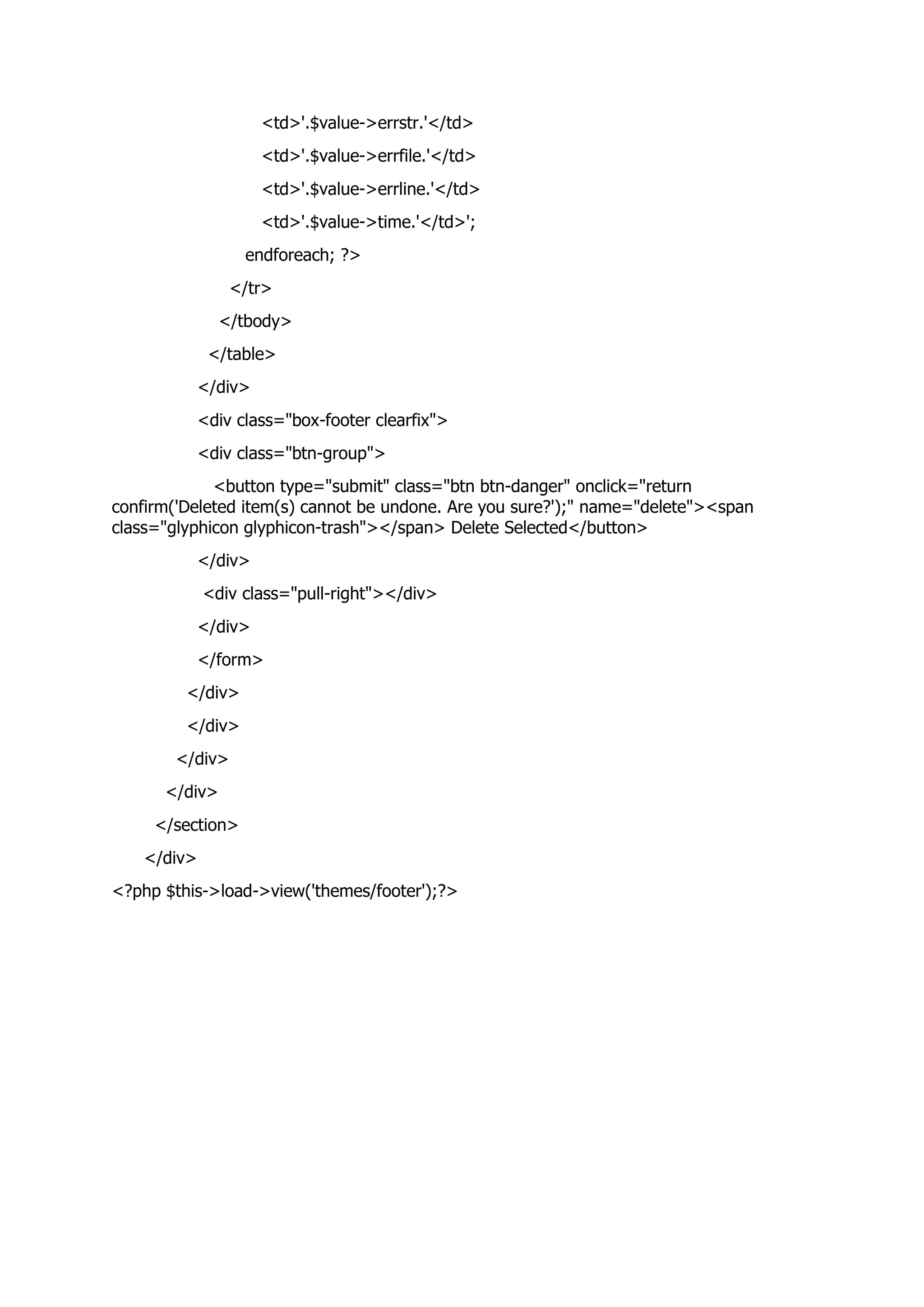 <td>'.$value->errstr.'</td>

<td>'.$value->errfile.'</td>

<td>'.$value->errline.'</td>

<td>'.$value->time.'</td>';

endforeach; ?>

</tr>

</tbody>

</table>

</div>

<div class="box-footer clearfix">

<div class="btn-group">

<button type="submit" class="btn btn-danger" onclick="return confirm('Deleted item(s) cannot be undone. Are you sure?');" name="delete"><span class="glyphicon glyphicon-trash"></span> Delete Selected</button>

</div>

<div class="pull-right"></div>

</div>

</form>

</div>

</div>

</div>

</div>

</section>

</div>

<?php $this->load->view('themes/footer');?>